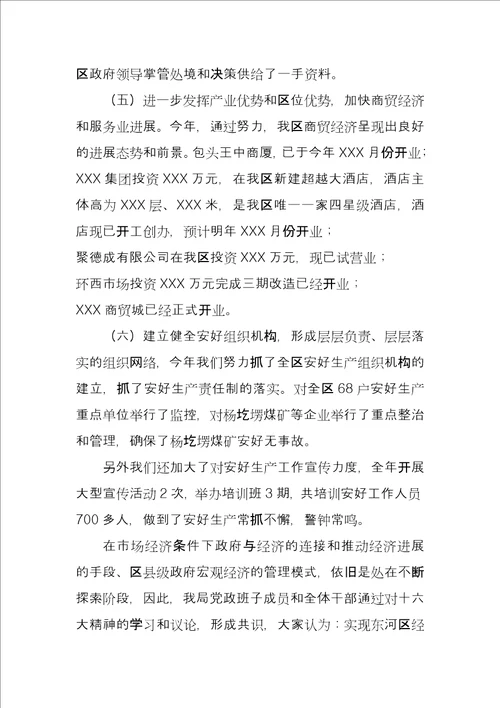 区政府领导掌管处境和决策供给了一手资料。

（五）进一步发挥产业优势和区位优势，加快商贸经济和服务业进展。今年，通过努力，我区商贸经济呈现出良好的进展态势和前景。包头王中商厦，已于今年 XXX 月份开业；XXX 集团投资 XXX 万元，在我区新建超越大酒店，酒店主体高为 XXX 层、XXX 米，是我区唯一一家四星级酒店，酒店现已开工创办，预计明年 XXX 月份开业；

聚德成有限公司在我区投资 XXX 万元，现已试营业；

环西市场投资 XXX 万元完成三期改造已经开业；

XXX 商贸城已经正式开业。

（六）建立健全安好组织机构，形成层层负责、层层落实的组织网络，今年我们努力抓了全区安好生产组织机构的建立，抓了安好生产责任制的落实。对全区 68 户安好生产重点单位举行了监控，对杨圪塄煤矿等企业举行了重点整治和管理，确保了杨圪塄煤矿安好无事故。

另外我们还加大了对安好生产工作宣传力度，全年开展大型宣传活动 2 次，举办培训班 3 期，共培训安好工作人员 700 多人，做到了安好生产常抓不懈，警钟常鸣。

在市场经济条件下政府与经济的连接和推动经济进展的手段、区县级政府宏观经济的管理模式，依旧是处在不断探索阶段，因此，我局党政班子成员和全体干部通过对十六大精神的学习和议论，形成共识，大家认为：实现东河区经